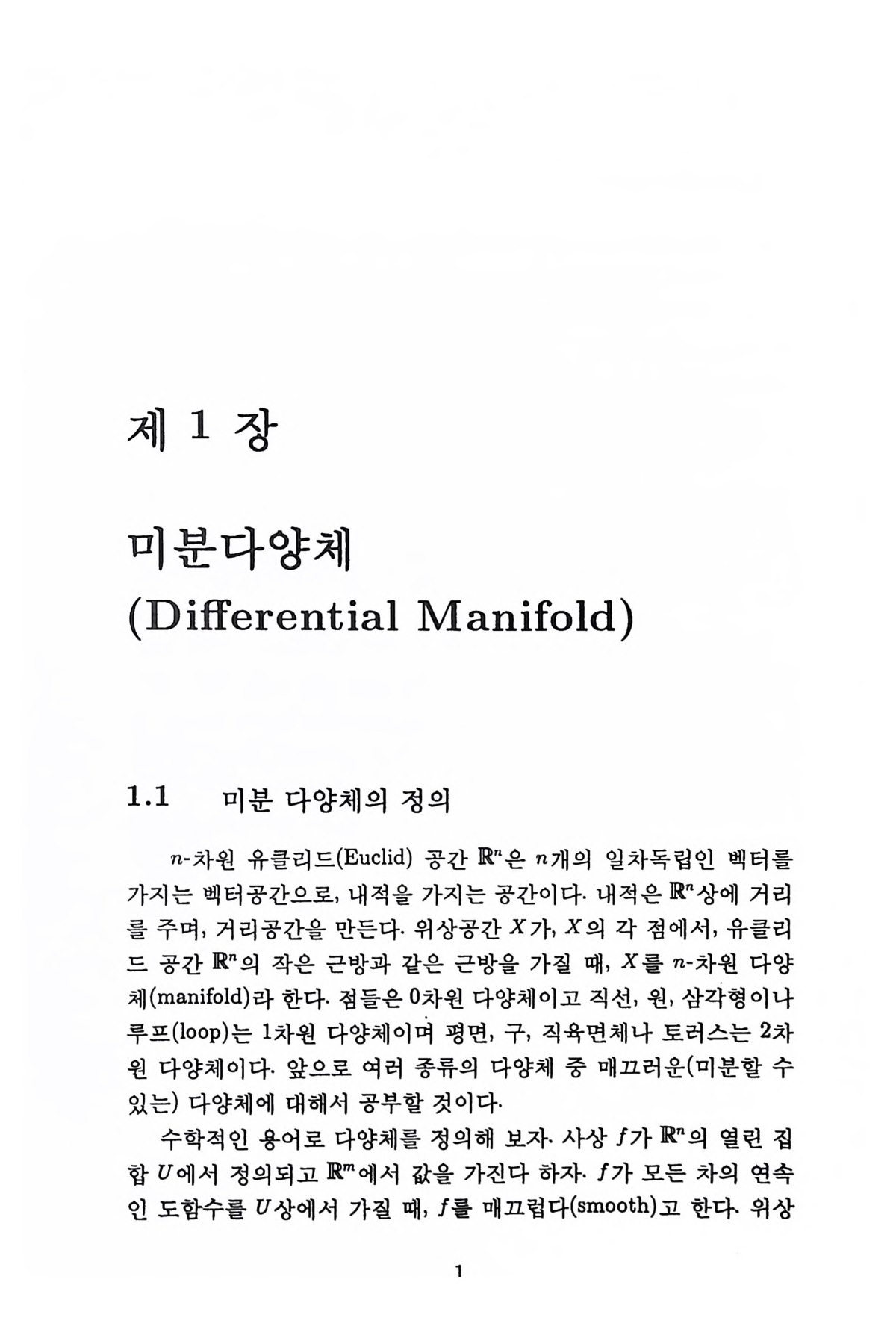 제 1 장

미분다양체
(Differential Manifold)

1.1 미분 다양체의 정의

$n$-차원 유클리드(Euclid) 공간 $\mathbb{R}^n$은 $n$개의 일차독립인 벡터를 가지는 벡터공간으로, 내적을 가지는 공간이다. 내적은 $\mathbb{R}^n$상에 거리를 주며, 거리공간을 만든다. 위상공간 $X$가, $X$의 각 점에서, 유클리드 공간 $\mathbb{R}^n$의 작은 근방과 같은 근방을 가질 때, $X$를 $n$-차원 다양체(manifold)라 한다. 점들은 0차원 다양체이고 직선, 원, 삼각형이나 루프(loop)는 1차원 다양체이며 평면, 구, 직육면체나 토러스는 2차원 다양체이다. 앞으로 여러 종류의 다양체 중 매끄러운(미분할 수 있는) 다양체에 대해서 공부할 것이다.

수학적인 용어로 다양체를 정의해 보자. 사상 $f$가 $\mathbb{R}^n$의 열린 집합 $U$에서 정의되고 $\mathbb{R}^m$에서 값을 가진다 하자. $f$가 모든 차의 연속인 도함수를 $U$상에서 가질 때, $f$를 매끄럽다(smooth)고 한다. 위상

1